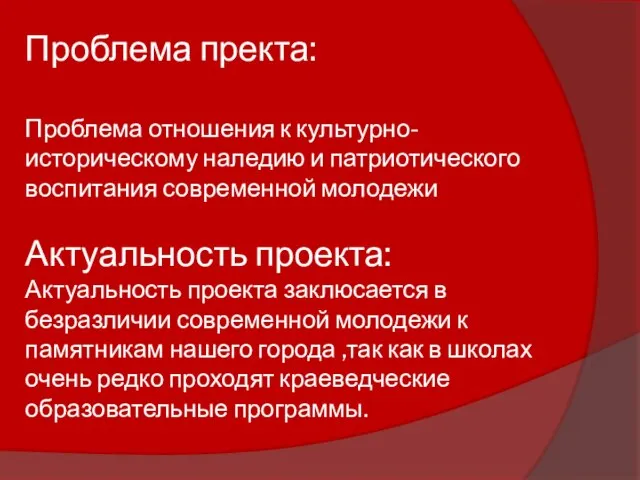 Проблема пректа:

Проблема отношения к культурно-историческому наледию и патриотического воспитания современной молодежи

Актуальность проекта:
Актуальность проекта заклюсается в безразличии современной молодежи к памятникам нашего города ,так как в школах очень редко проходят краеведческие образовательные программы.